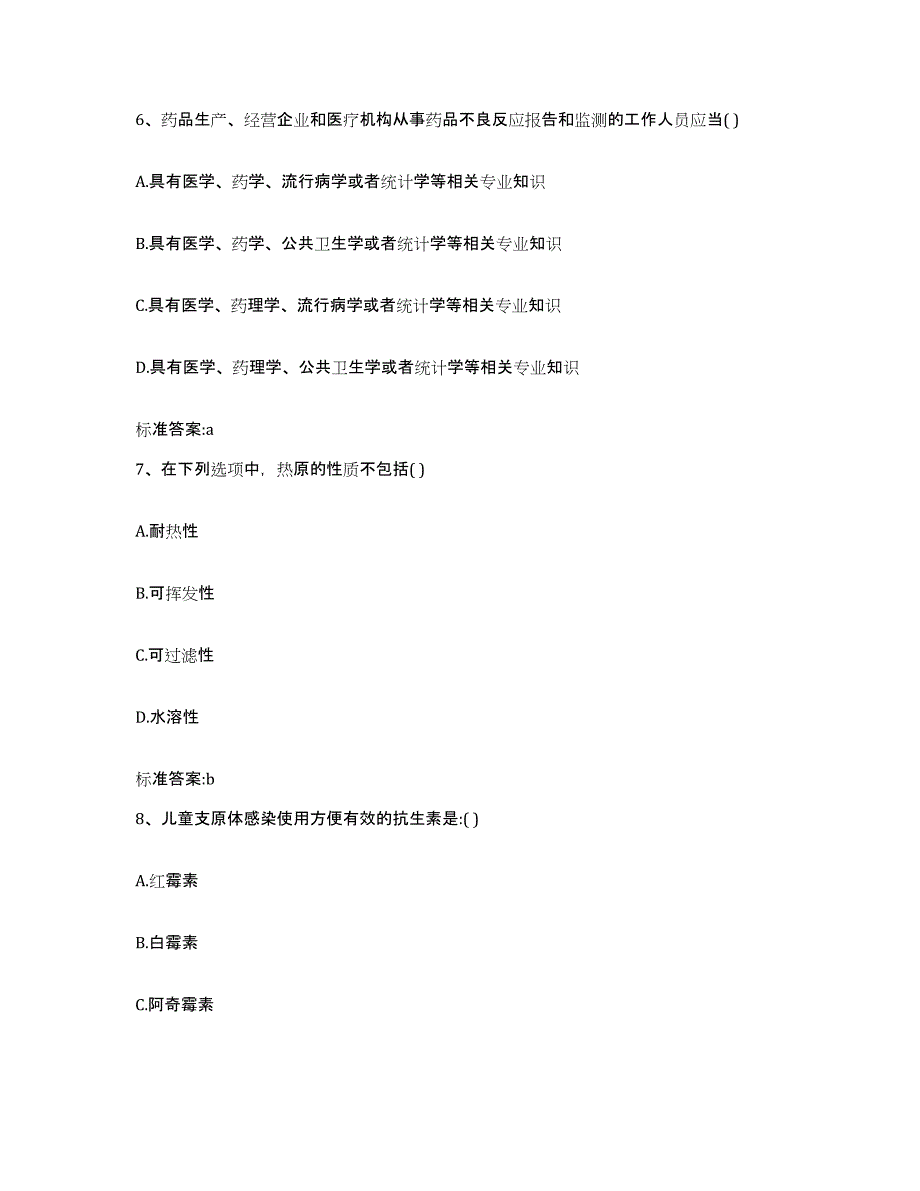 6、药品生产、经营企业和医疗机构从事药品不良反应报告和监测的工作人员应当( )

A.具有医学、药学、流行病学或者统计学等相关专业知识

B.具有医学、药学、公共卫生学或者统计学等相关专业知识

C.具有医学、药理学、流行病学或者统计学等相关专业知识

D.具有医学、药理学、公共卫生学或者统计学等相关专业知识

标准答案:a

7、在下列选项中，热原的性质不包括( )

A.耐热性

B.可挥发性

C.可过滤性

D.水溶性

标准答案:b

8、儿童支原体感染使用方便有效的抗生素是:( )

A.红霉素

B.白霉素

C.阿奇霉素